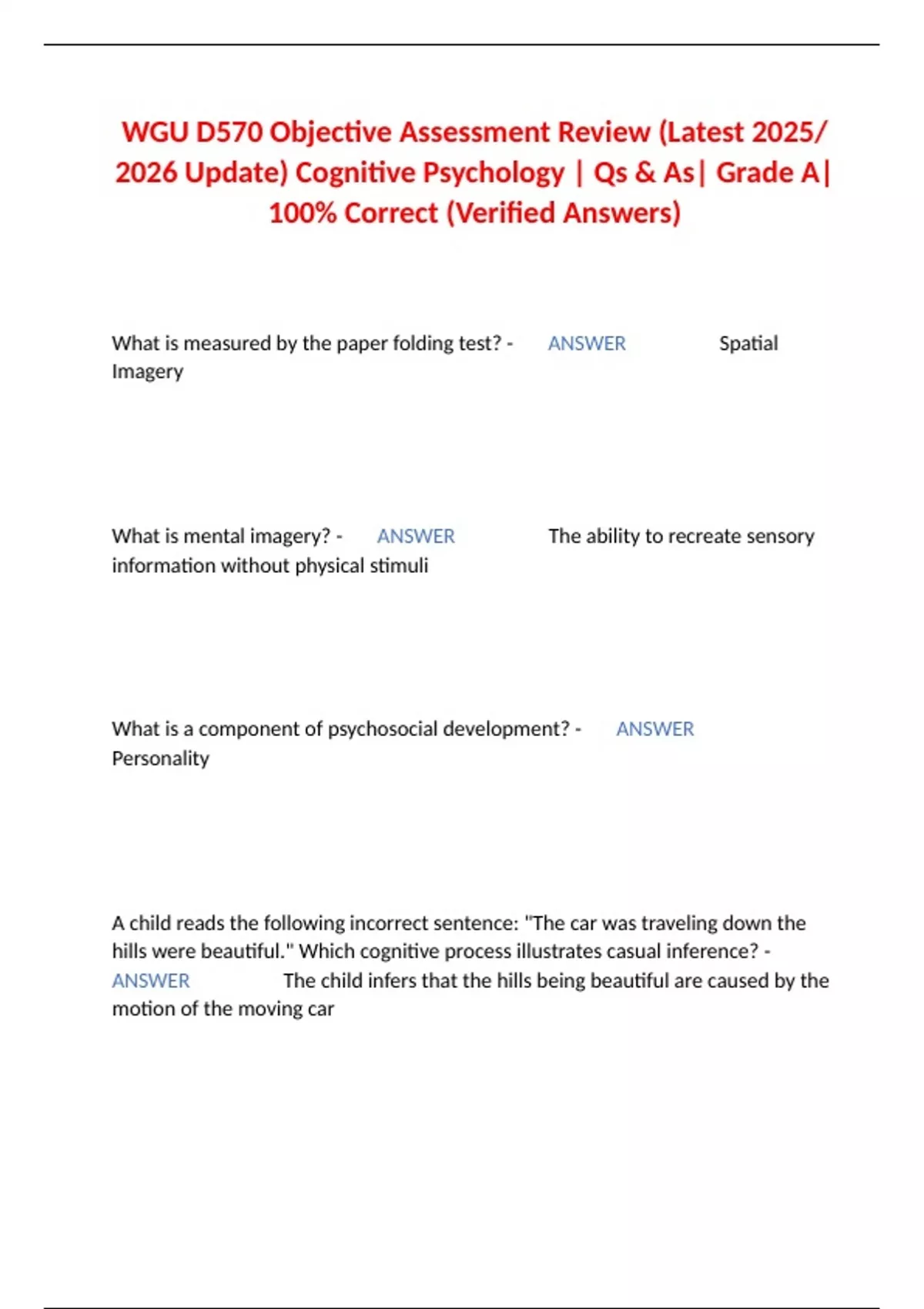 WGU D570 Objective Assessment Review (Latest 2025/ 2026 Update) Cognitive Psychology | Qs & As| Grade A| 100% Correct (Verified Answers)

What is measured by the paper folding test? - ANSWER Spatial Imagery

What is mental imagery? - ANSWER The ability to recreate sensory information without physical stimuli

What is a component of psychosocial development? - ANSWER Personality

A child reads the following incorrect sentence: "The car was traveling down the hills were beautiful." Which cognitive process illustrates casual inference? - ANSWER The child infers that the hills being beautiful are caused by the motion of the moving car